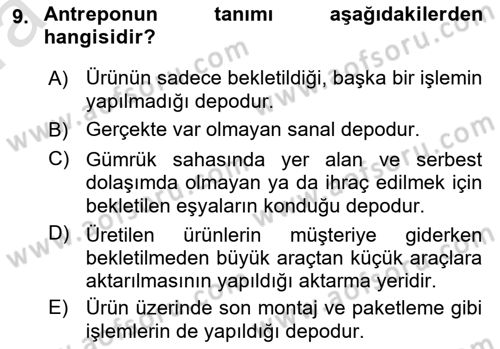 9. Antreponun tanımı aşağıdakilerden hangisidir?

A) Ürünün sadece bekletildiği, başka bir işlemin yapılmadığı depodur.

B) Gerçekte var olmayan sanal depodur.

C) Gümrük sahasında yer alan ve serbest dolaşımda olmayan ya da ihraç edilmek için bekletilen eşyaların konduğu depodur.

D) Üretilen ürünlerin müşteriye giderken bekletilmeden büyük araçtan küçük araçlara aktarılmasının yapıldığı aktarma yeridir.

E) Ürün üzerinde son montaj ve paketleme gibi işlemlerin de yapıldığı depodur.

www.aofsoru.com